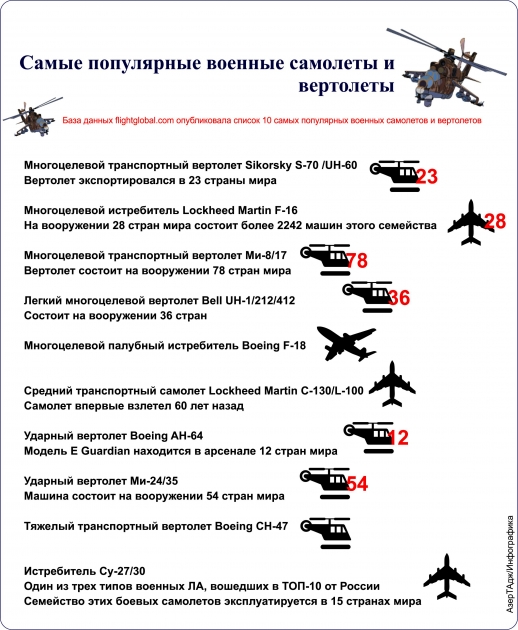 Самые популярные военные самолеты и вертолеты

База данных flightglobal.com опубликовала список 10 самых популярных военных самолетов и вертолетов

Многоцелевой транспортный вертолет Sikorsky S-70 /UH-60
Вертолет экспортировался в 23 страны мира
23

Многоцелевой истребитель Lockheed Martin F-16
На вооружении 28 стран мира состоит более 2242 машин этого семейства
28

Многоцелевой транспортный вертолет Ми-8/17
Вертолет состоит на вооружении 78 стран мира
78

Легкий многоцелевой вертолет Bell UH-1/212/412
Состоит на вооружении 36 стран
36

Многоцелевой палубный истребитель Boeing F-18

Средний транспортный самолет Lockheed Martin C-130/L-100
Самолет впервые взлетел 60 лет назад

Ударный вертолет Boeing AH-64
Модель E Guardian находится в арсенале 12 стран мира
12

Ударный вертолет Ми-24/35
Машина состоит на вооружении 54 стран мира
54

Тяжелый транспортный вертолет Boeing CH-47

Истребитель Су-27/30
Один из трех типов военных ЛА, вошедших в ТОП-10 от России
Семейство этих боевых самолетов эксплуатируется в 15 странах мира

АзерТАдж/Инфографика